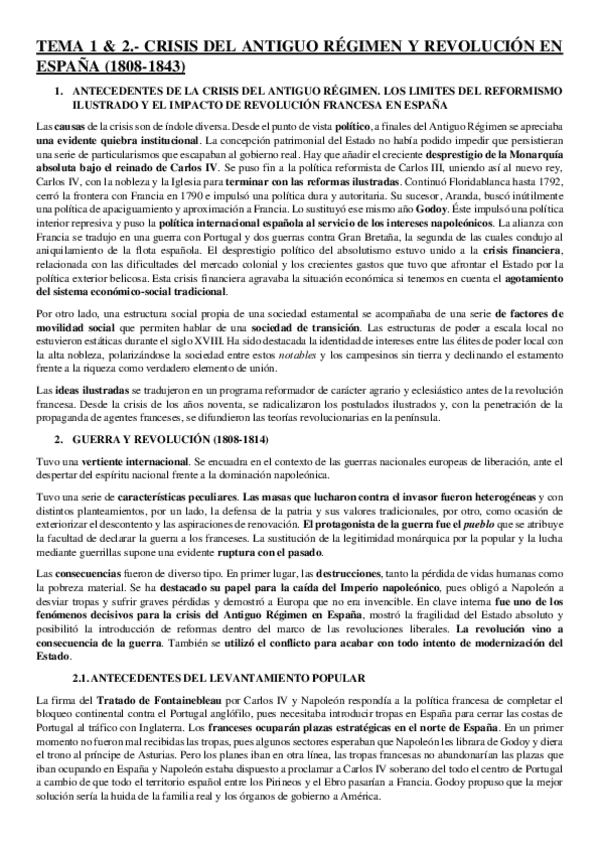 TEMA 1 & 2.- CRISIS DEL ANTIGUO RÉGIMEN Y REVOLUCIÓN EN ESPAÑA (1808-1843)

1. ANTECEDENTES DE LA CRISIS DEL ANTIGUO RÉGIMEN. LOS LIMITES DEL REFORMISMO ILUSTRADO Y EL IMPACTO DE REVOLUCIÓN FRANCESA EN ESPAÑA

Las causas de la crisis son de índole diversa. Desde el punto de vista político, a finales del Antiguo Régimen se apreciaba una evidente quiebra institucional. La concepción patrimonial del Estado no había podido impedir que persistieran una serie de particularismos que escapaban al gobierno real. Hay que añadir el creciente desprestigio de la Monarquía absoluta bajo el reinado de Carlos IV. Se puso fin a la política reformista de Carlos III, uniendo así al nuevo rey, Carlos IV, con la nobleza y la Iglesia para terminar con las reformas ilustradas. Continuó Floridablanca hasta 1792, cerró la frontera con Francia en 1790 e impulsó una política dura y autoritaria. Su sucesor, Aranda, buscó inútilmente una política de apaciguamiento y aproximación a Francia. Lo sustituyó ese mismo año Godoy. Éste impulsó una política interior represiva y puso la política internacional española al servicio de los intereses napoleónicos. La alianza con Francia se tradujo en una guerra con Portugal y dos guerras contra Gran Bretaña, la segunda de las cuales condujo al aniquilamiento de la flota española. El desprestigio político del absolutismo estuvo unido a la crisis financiera, relacionada con las dificultades del mercado colonial y los crecientes gastos que tuvo que afrontar el Estado por la política exterior belicosa. Esta crisis financiera agravaba la situación económica si tenemos en cuenta el agotamiento del sistema económico-social tradicional.

Por otro lado, una estructura social propia de una sociedad estamental se acompañaba de una serie de factores de movilidad social que permiten hablar de una sociedad de transición. Las estructuras de poder a escala local no estuvieron estáticas durante el siglo XVIII. Ha sido destacada la identidad de intereses entre las élites de poder local con la alta nobleza, polarizándose la sociedad entre estos notables y los campesinos sin tierra y declinando el estamento frente a la riqueza como verdadero elemento de unión.

Las ideas ilustradas se tradujeron en un programa reformador de carácter agrario y eclesiástico antes de la revolución francesa. Desde la crisis de los años noventa, se radicalizaron los postulados ilustrados y, con la penetración de la propaganda de agentes franceses, se difundieron las teorías revolucionarias en la península.

2. GUERRA Y REVOLUCIÓN (1808-1814)

Tuvo una vertiente internacional. Se encuadra en el contexto de las guerras nacionales europeas de liberación, ante el despertar del espíritu nacional frente a la dominación napoleónica.

Tuvo una serie de características peculiares. Las masas que lucharon contra el invasor fueron heterogéneas y con distintos planteamientos, por un lado, la defensa de la patria y sus valores tradicionales, por otro, como ocasión de exteriorizar el descontento y las aspiraciones de renovación. El protagonista de la guerra fue el pueblo que se atribuye la facultad de declarar la guerra a los franceses. La sustitución de la legitimidad monárquica por la popular y la lucha mediante guerrillas supone una evidente ruptura con el pasado.

Las consecuencias fueron de diverso tipo. En primer lugar, las destrucciones, tanto la pérdida de vidas humanas como la pobreza material. Se ha destacado su papel para la caída del Imperio napoleónico, pues obligó a Napoleón a desviar tropas y sufrir graves pérdidas y demostró a Europa que no era invencible. En clave interna fue uno de los fenómenos decisivos para la crisis del Antiguo Régimen en España, mostró la fragilidad del Estado absoluto y posibilitó la introducción de reformas dentro del marco de las revoluciones liberales. La revolución vino a consecuencia de la guerra. También se utilizó el conflicto para acabar con todo intento de modernización del Estado.

2.1. ANTECEDENTES DEL LEVANTAMIENTO POPULAR

La firma del Tratado de Fontainebleau por Carlos IV y Napoleón respondía a la política francesa de completar el bloqueo continental contra el Portugal anglófilo, pues necesitaba introducir tropas en España para cerrar las costas de Portugal al tráfico con Inglaterra. Los franceses ocuparán plazas estratégicas en el norte de España. En un primer momento no fueron mal recibidas las tropas, pues algunos sectores esperaban que Napoleón les librara de Godoy y diera el trono al príncipe de Asturias. Pero los planes iban en otra línea, las tropas francesas no abandonarían las plazas que iban ocupando en España y Napoleón estaba dispuesto a proclamar a Carlos IV soberano del todo el centro de Portugal a cambio de que todo el territorio español entre los Pirineos y el Ebro pasarían a Francia. Godoy propuso que la mejor solución sería la huida de la familia real y los órganos de gobierno a América.